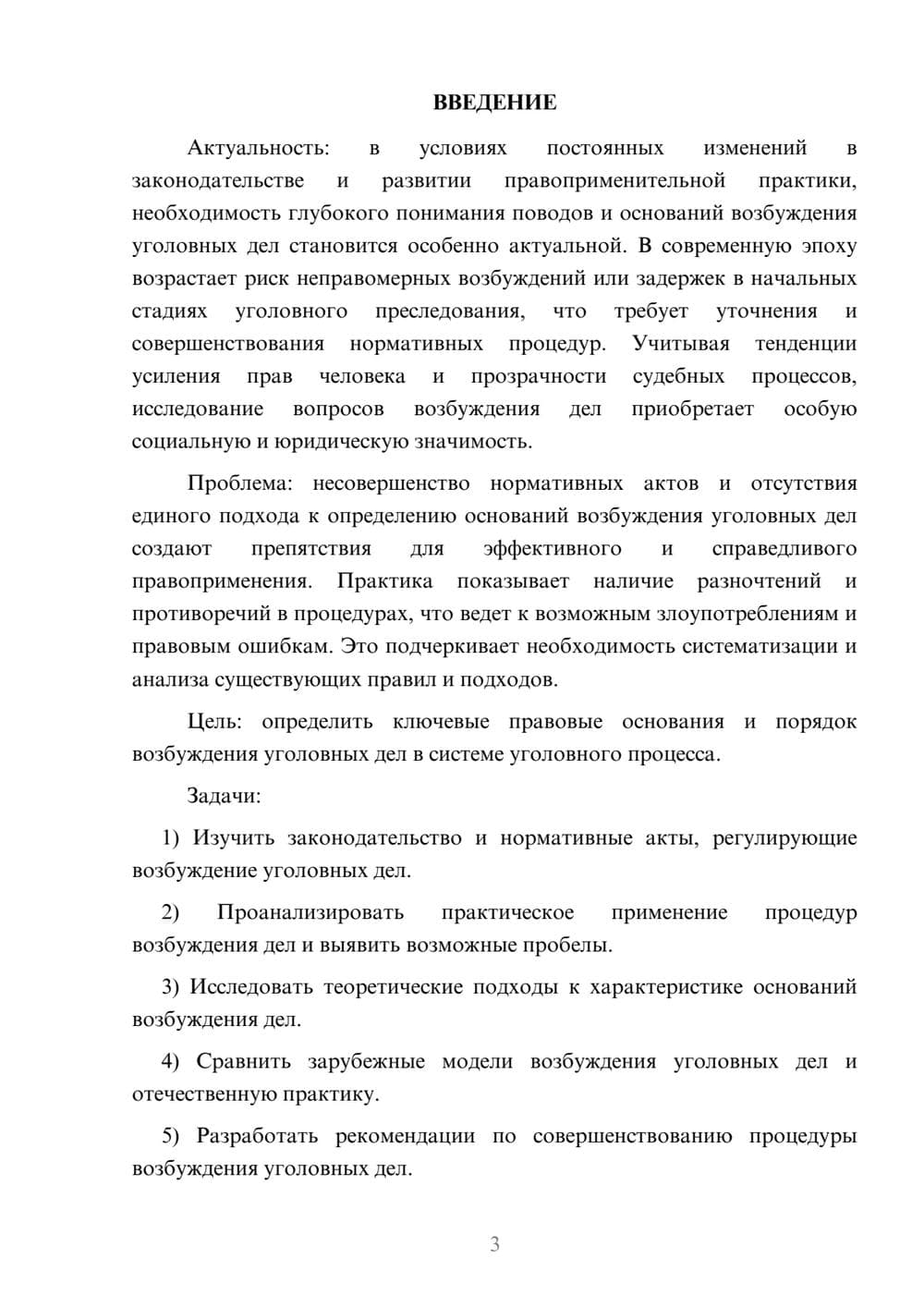 ВВЕДЕНИЕ

Актуальность: в условиях постоянных изменений в законодательстве и развитии правоприменительной практики, необходимость глубокого понимания поводов и оснований возбуждения уголовных дел становится особенно актуальной. В современную эпоху возрастает риск неправомерных возбуждений или задержек в начальных стадиях уголовного преследования, что требует уточнения и совершенствования нормативных процедур. Учитывая тенденции усиления прав человека и прозрачности судебных процессов, исследование вопросов возбуждения дел приобретает особую социальную и юридическую значимость.

Проблема: несовершенство нормативных актов и отсутствия единого подхода к определению оснований возбуждения уголовных дел создают препятствия для эффективного и справедливого правоприменения. Практика показывает наличие разночтений и противоречий в процедурах, что ведет к возможным злоупотреблениям и правовым ошибкам. Это подчеркивает необходимость систематизации и анализа существующих правил и подходов.

Цель: определить ключевые правовые основания и порядок возбуждения уголовных дел в системе уголовного процесса.

Задачи:

1) Изучить законодательство и нормативные акты, регулирующие возбуждение уголовных дел.

2) Проанализировать практическое применение процедур возбуждения дел и выявить возможные пробелы.

3) Исследовать теоретические подходы к характеристике оснований возбуждения дел.

4) Сравнить зарубежные модели возбуждения уголовных дел и отечественную практику.

5) Разработать рекомендации по совершенствованию процедуры возбуждения уголовных дел.

3